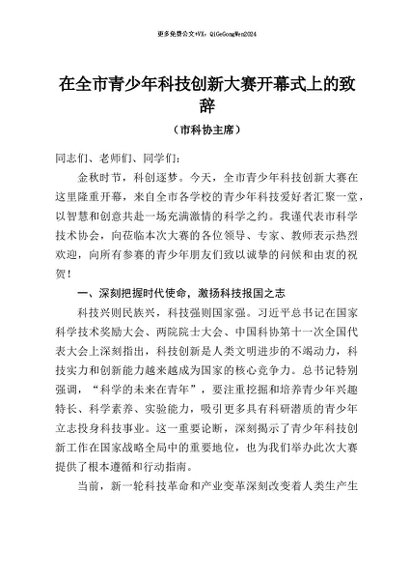 更多免费公文+VX：QiGeGongWen2024

在全市青少年科技创新大赛开幕式上的致辞

（市科协主席）

同志们、老师们、同学们：

金秋时节，科创逐梦。今天，全市青少年科技创新大赛在这里隆重开幕，来自全市各学校的青少年科技爱好者汇聚一堂，以智慧和创意共赴一场充满激情的科学之约。我谨代表市科学技术协会，向莅临本次大赛的各位领导、专家、教师表示热烈欢迎，向所有参赛的青少年朋友们致以诚挚的问候和由衷的祝贺！

一、深刻把握时代使命，激扬科技报国之志

科技兴则民族兴，科技强则国家强。习近平总书记在国家科学技术奖励大会、两院院士大会、中国科协第十一次全国代表大会上深刻指出，科技创新是人类文明进步的不竭动力，科技实力和创新能力越来越成为国家的核心竞争力。总书记特别强调，“科学的未来在青年”，要注重挖掘和培养青少年兴趣特长、科学素养、实验能力，吸引更多具有科研潜质的青少年立志投身科技事业。这一重要论断，深刻揭示了青少年科技创新工作在国家战略全局中的重要地位，也为我们举办此次大赛提供了根本遵循和行动指南。

当前，新一轮科技革命和产业变革深刻改变着人类生产生